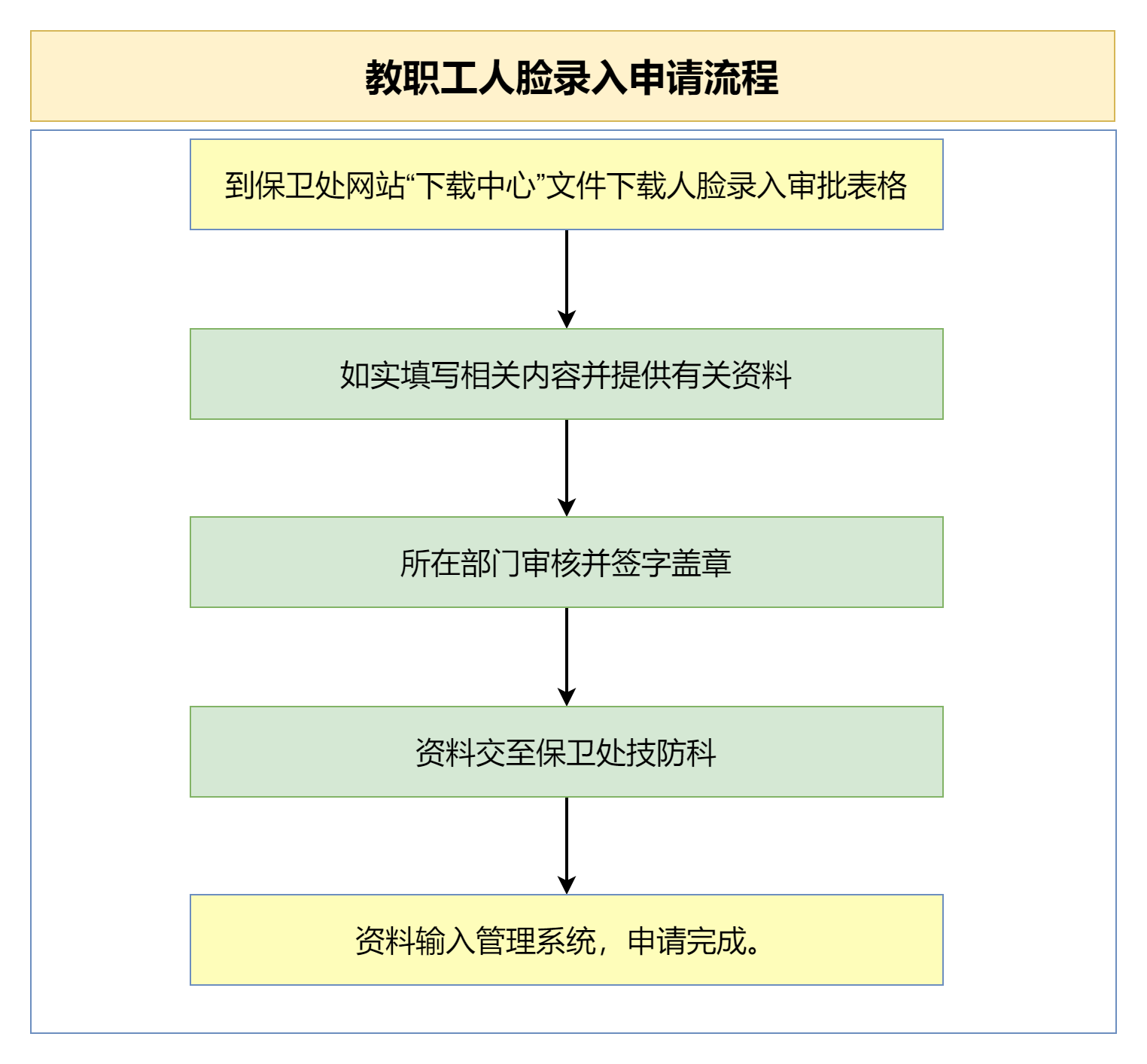 教职工人脸录入申请流程

到保卫处网站“下载中心”文件下载人脸录入审批表格

如实填写相关内容并提供有关资料

所在部门审核并签字盖章

资料交至保卫处技防科

资料输入管理系统，申请完成。